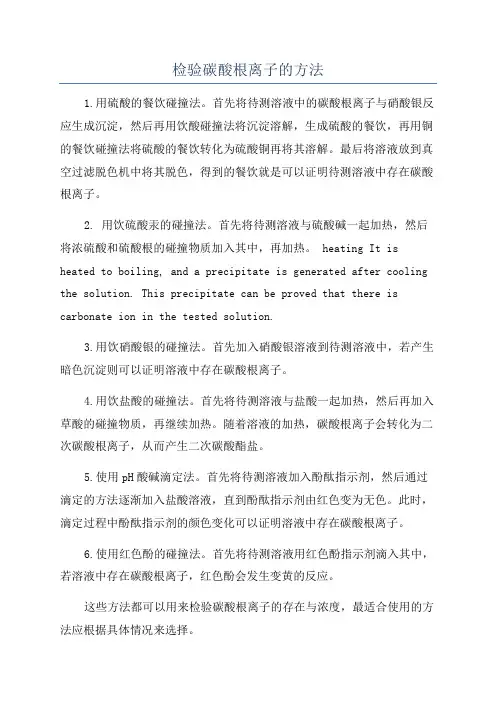 检验碳酸根离子的方法

1.用硫酸的餐饮碰撞法。首先将待测溶液中的碳酸根离子与硝酸银反应生成沉淀，然后再用饮酸碰撞法将沉淀溶解，生成硫酸的餐饮，再用铜的餐饮碰撞法将硫酸的餐饮转化为硫酸铜再将其溶解。最后将溶液放到真空过滤脱色机中将其脱色，得到的餐饮就是可以证明待测溶液中存在碳酸根离子。

2. 用饮硫酸汞的碰撞法。首先将待测溶液与硫酸碱一起加热，然后将浓硫酸和硫酸根的碰撞物质加入其中，再加热。 heating It is heated to boiling, and a precipitate is generated after cooling the solution. This precipitate can be proved that there is carbonate ion in the tested solution.

3.用饮硝酸银的碰撞法。首先加入硝酸银溶液到待测溶液中，若产生暗色沉淀则可以证明溶液中存在碳酸根离子。

4.用饮盐酸的碰撞法。首先将待测溶液与盐酸一起加热，然后再加入草酸的碰撞物质，再继续加热。随着溶液的加热，碳酸根离子会转化为二次碳酸根离子，从而产生二次碳酸酯盐。

5.使用pH酸碱滴定法。首先将待测溶液加入酚酞指示剂，然后通过滴定的方法逐渐加入盐酸溶液，直到酚酞指示剂由红色变为无色。此时，滴定过程中酚酞指示剂的颜色变化可以证明溶液中存在碳酸根离子。

6.使用红色酚的碰撞法。首先将待测溶液用红色酚指示剂滴入其中，若溶液中存在碳酸根离子，红色酚会发生变黄的反应。

这些方法都可以用来检验碳酸根离子的存在与浓度，最适合使用的方法应根据具体情况来选择。